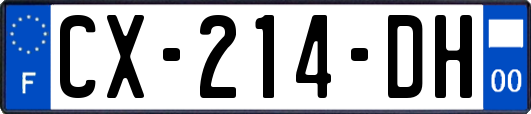 F
CX-214-DH
00